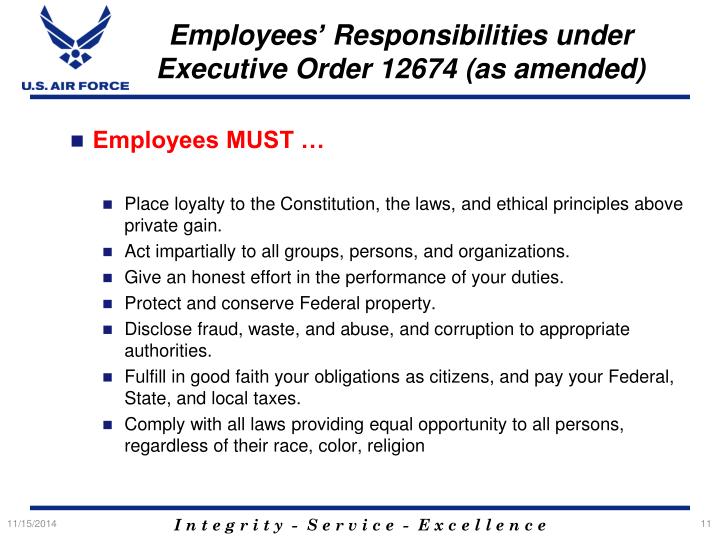 U.S. AIR FORCE

Employees' Responsibilities under Executive Order 12674 (as amended)

Employees MUST …

Place loyalty to the Constitution, the laws, and ethical principles above private gain.

Act impartially to all groups, persons, and organizations.

Give an honest effort in the performance of your duties.

Protect and conserve Federal property.

Disclose fraud, waste, and abuse, and corruption to appropriate authorities.

Fulfill in good faith your obligations as citizens, and pay your Federal, State, and local taxes.

Comply with all laws providing equal opportunity to all persons, regardless of their race, color, religion

11/15/2014

Integrity - Service - Excellence

11